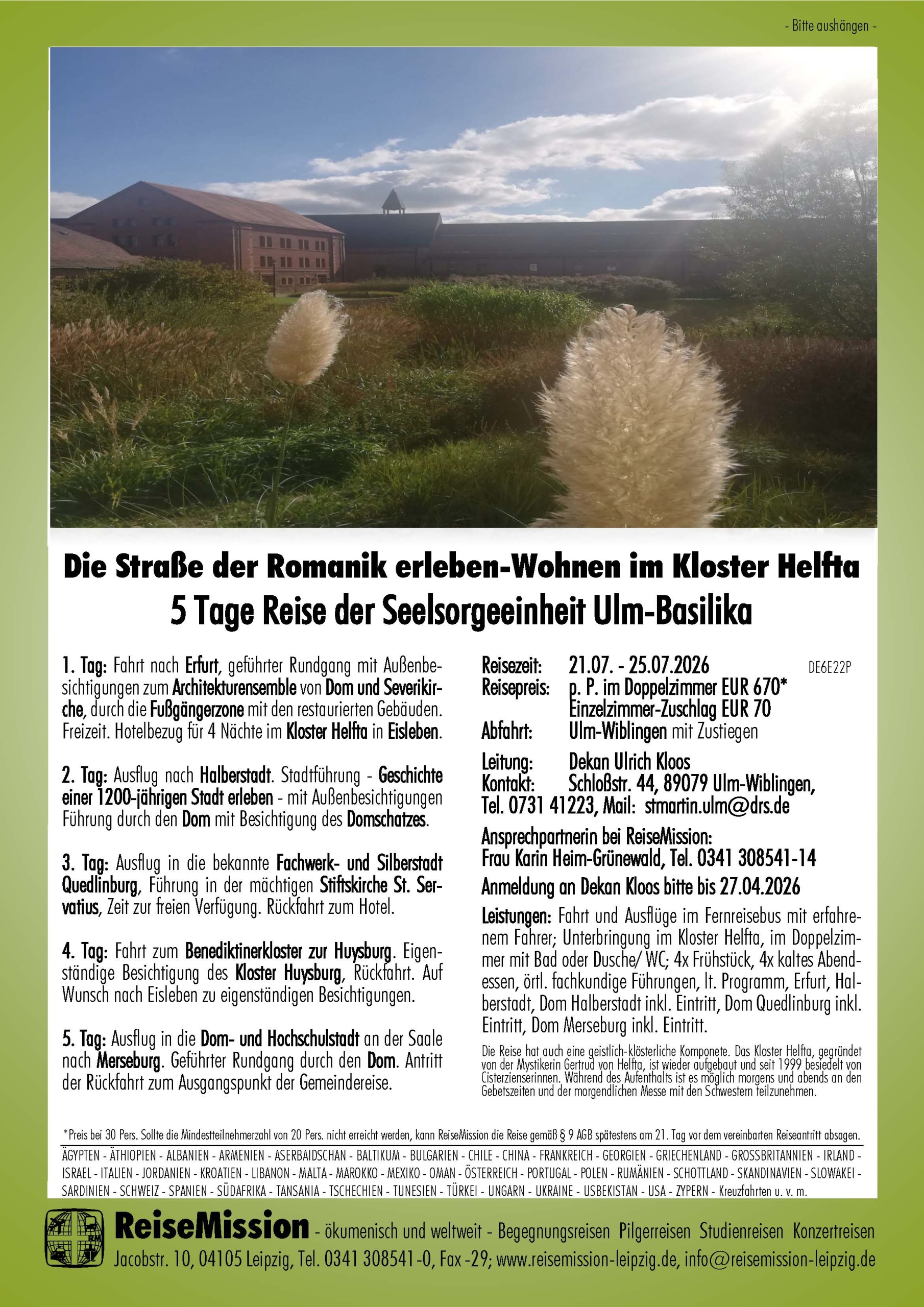 - Bitte aushängen -

Die Straße der Romanik erleben-Wohnen im Kloster Helfta
5 Tage Reise der Seelsorgeeinheit Ulm-Basilika

1. Tag: Fahrt nach Erfurt, geführter Rundgang mit Außenbesichtigungen zum Architekturensemble von Dom und Severikirche, durch die Fußgängerzone mit den restaurierten Gebäuden. Freizeit. Hotelbezug für 4 Nächte im Kloster Helfta in Eisleben.

2. Tag: Ausflug nach Halberstadt. Stadtführung - Geschichte einer 1200-jährigen Stadt erleben - mit Außenbesichtigungen Führung durch den Dom mit Besichtigung des Domschatzes.

3. Tag: Ausflug in die bekannte Fachwerk- und Silberstadt Quedlinburg, Führung in der mächtigen Stiftskirche St. Servatius, Zeit zur freien Verfügung. Rückfahrt zum Hotel.

4. Tag: Fahrt zum Benediktinerkloster zur Huysburg. Eigenständige Besichtigung des Kloster Huysburg, Rückfahrt. Auf Wunsch nach Eisleben zu eigenständigen Besichtigungen.

5. Tag: Ausflug in die Dom- und Hochschulstadt an der Saale nach Merseburg. Geführter Rundgang durch den Dom. Antritt der Rückfahrt zum Ausgangspunkt der Gemeindereise.

Reisezeit: 21.07. - 25.07.2026 DE6E22P
Reisepreis: p. P. im Doppelzimmer EUR 670*
Einzelzimmer-Zuschlag EUR 70
Abfahrt: Ulm-Wiblingen mit Zustiegen

Leitung: Dekan Ulrich Kloos
Kontakt: Schloßstr. 44, 89079 Ulm-Wiblingen,
Tel. 0731 41223, Mail: stmartin.ulm@drs.de

Ansprechpartnerin bei ReiseMission:
Frau Karin Heim-Grünewald, Tel. 0341 308541-14

Anmeldung an Dekan Kloos bitte bis 27.04.2026

Leistungen: Fahrt und Ausflüge im Fernreisebus mit erfahrenem Fahrer; Unterbringung im Kloster Helfta, im Doppelzimmer mit Bad oder Dusche/ WC; 4x Frühstück, 4x kaltes Abendessen, örtl. fachkundige Führungen, lt. Programm, Erfurt, Halberstadt, Dom Halberstadt inkl. Eintritt, Dom Quedlinburg inkl. Eintritt, Dom Merseburg inkl. Eintritt.

Die Reise hat auch eine geistlich-klösterliche Komponete. Das Kloster Helfta, gegründet von der Mystikerin Gertrud von Helfta, ist wieder aufgebaut und seit 1999 besiedelt von Cisterzienserinnen. Während des Aufenthalts ist es möglich morgens und abends an den Gebetszeiten und der morgendlichen Messe mit den Schwestern teilzunehmen.

*Preis bei 30 Pers. Sollte die Mindestteilnehmerzahl von 20 Pers. nicht erreicht werden, kann ReiseMission die Reise gemäß § 9 AGB spätestens am 21. Tag vor dem vereinbarten Reiseantritt absagen.

ÄGYPTEN - ÄTHIOPIEN - ALBANIEN - ARMENIEN - ASERBAIDSCHAN - BALTIKUM - BULGARIEN - CHILE - CHINA - FRANKREICH - GEORGIEN - GRIECHENLAND - GROSSBRITANNIEN - IRLAND - ISRAEL - ITALIEN - JORDANIEN - KROATIEN - LIBANON - MALTA - MAROKKO - MEXIKO - OMAN - ÖSTERREICH - PORTUGAL - POLEN - RUMÄNIEN - SCHOTTLAND - SKANDINAVIEN - SLOWAKEI - SARDINIEN - SCHWEIZ - SPANIEN - SÜDAFRIKA - TANSANIA - TSCHECHIEN - TUNESIEN - TÜRKEI - UNGARN - UKRAINE - USBEKISTAN - USA - ZYPERN - Kreuzfahrten u. v. m.

RM
ReiseMission - ökumenisch und weltweit - Begegnungsreisen Pilgerreisen Studienreisen Konzertreisen
Jacobstr. 10, 04105 Leipzig, Tel. 0341 308541-0, Fax -29; www.reisemission-leipzig.de, info@reisemission-leipzig.de